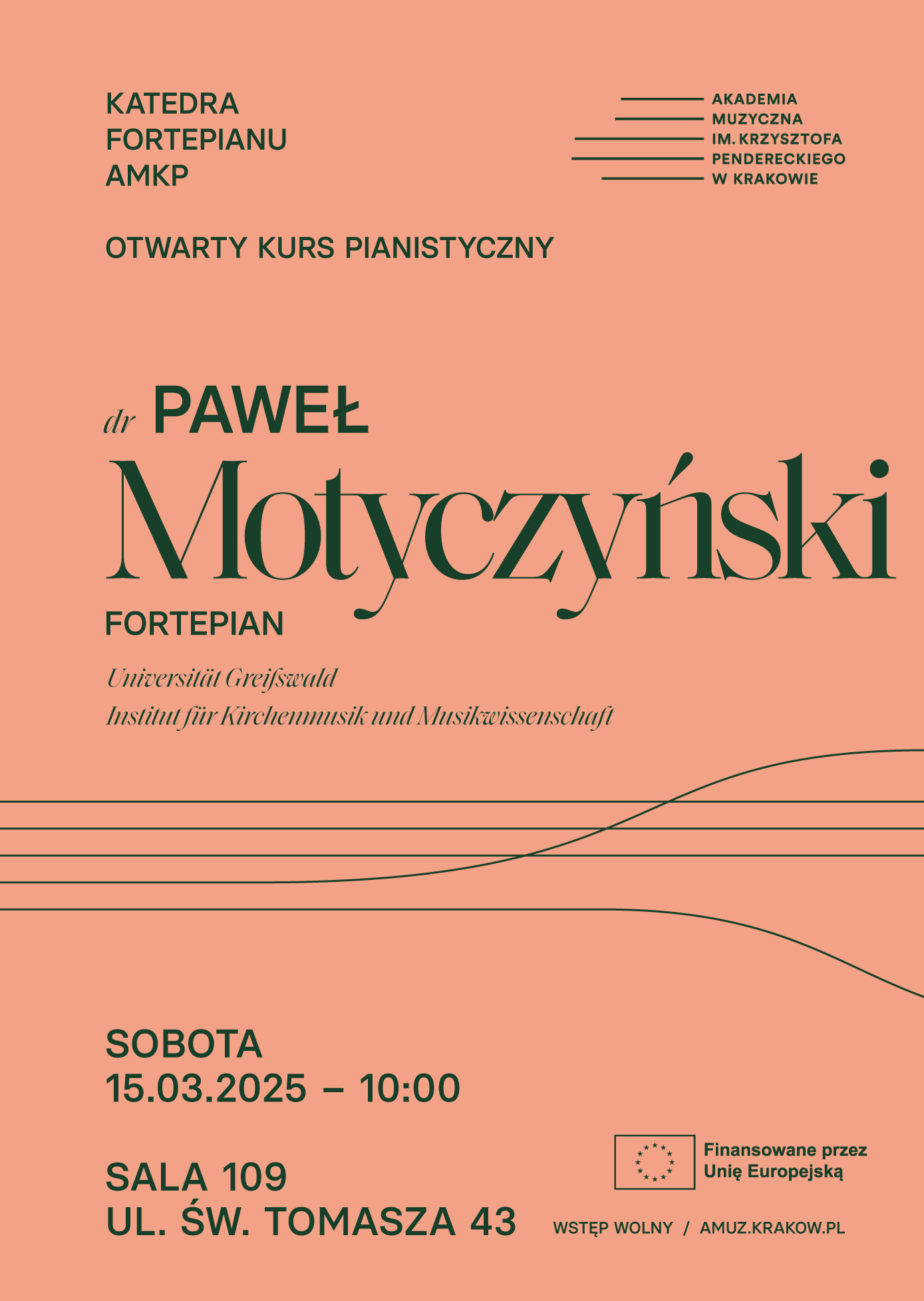 KATEDRA FORTEPIANU AMKP

AKADEMIA MUZYCZNA IM. KRZYSZTOFA PENDERECKIEGO W KRAKOWIE

OTWARTY KURS PIANISTYCZNY

dr PAWEŁ Motyczyński

FORTEPIAN

Universität Greifswald
Institut für Kirchenmusik und Musikwissenschaft

SOBOTA
15.03.2025 – 10:00

SALA 109
UL. ŚW. TOMASZA 43

Finansowane przez Unię Europejską

WSTĘP WOLNY / AMUZ.KRAKOW.PL